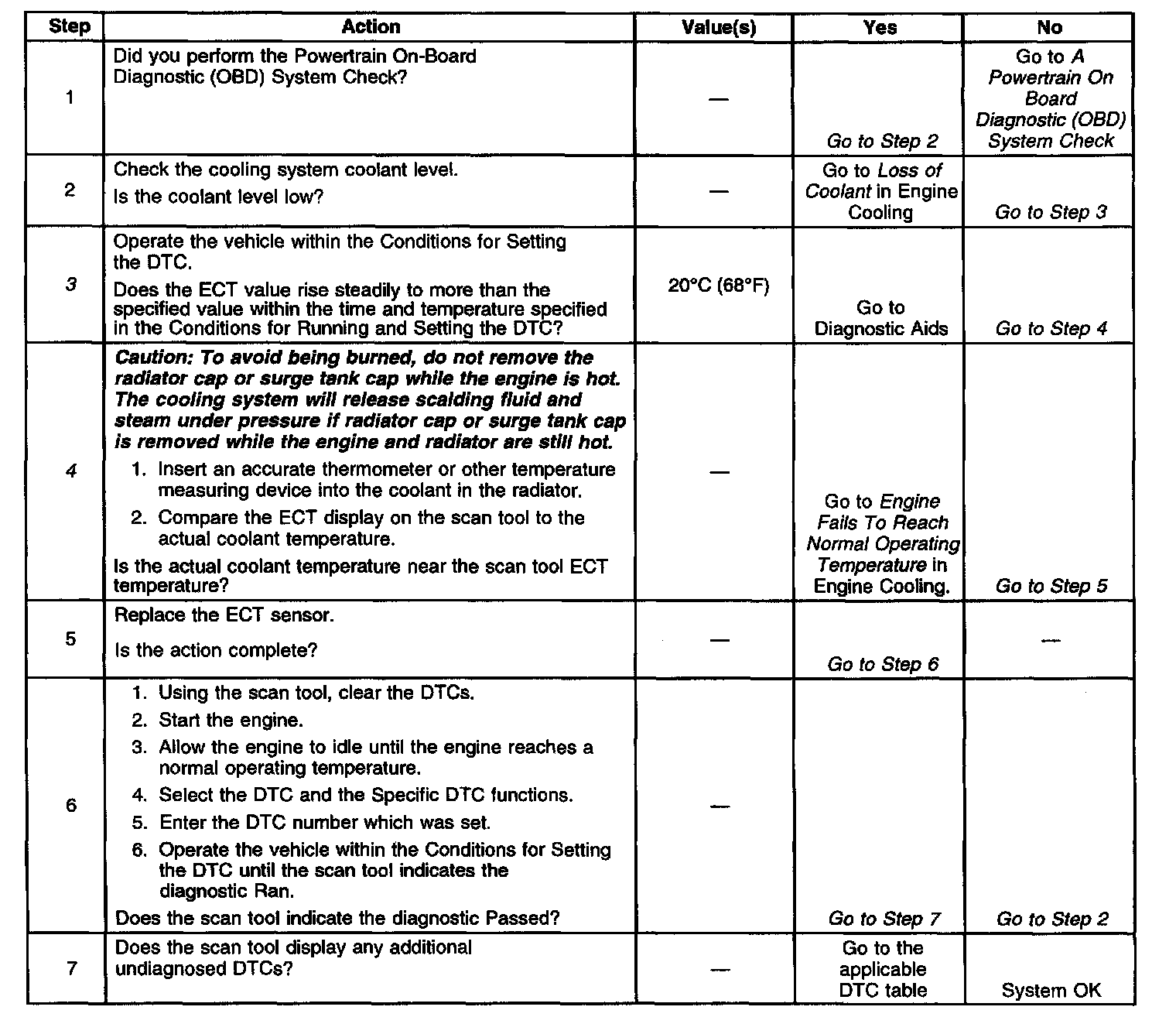 | Step | Action | Value(s) | Yes | No |
|---|---|---|---|---|
| 1 | Did you perform the Powertrain On-Board Diagnostic (OBD) System Check? | — | Go to Step 2 | Go to A Powertrain On Board Diagnostic (OBD) System Check |
| 2 | Check the cooling system coolant level. Is the coolant level low? | — | Go to Loss of Coolant in Engine Cooling | Go to Step 3 |
| 3 | Operate the vehicle within the Conditions for Setting the DTC. Does the ECT value rise steadily to more than the specified value within the time and temperature specified in the Conditions for Running and Setting the DTC? | 20°C (68°F) | Go to Diagnostic Aids | Go to Step 4 |
| 4 | Caution: To avoid being burned, do not remove the radiator cap or surge tank cap while the engine is hot. The cooling system will release scalding fluid and steam under pressure if radiator cap or surge tank cap is removed while the engine and radiator are still hot. 1. Insert an accurate thermometer or other temperature measuring device into the coolant in the radiator. 2. Compare the ECT display on the scan tool to the actual coolant temperature. Is the actual coolant temperature near the scan tool ECT temperature? | — | Go to Engine Fails To Reach Normal Operating Temperature in Engine Cooling. | Go to Step 5 |
| 5 | Replace the ECT sensor. Is the action complete? | — | Go to Step 6 | — |
| 6 | 1. Using the scan tool, clear the DTCs. 2. Start the engine. 3. Allow the engine to idle until the engine reaches a normal operating temperature. 4. Select the DTC and the Specific DTC functions. 5. Enter the DTC number which was set. 6. Operate the vehicle within the Conditions for Setting the DTC until the scan tool indicates the diagnostic Ran. Does the scan tool indicate the diagnostic Passed? | — | Go to Step 7 | Go to Step 2 |
| 7 | Does the scan tool display any additional undiagnosed DTCs? | — | Go to the applicable DTC table | System OK |